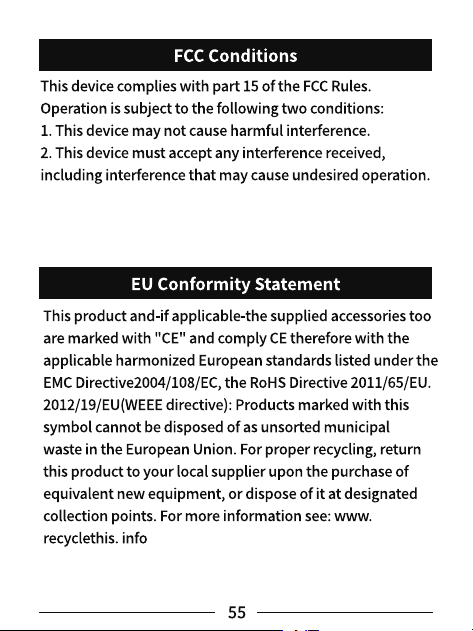 FCC Conditions

This device complies with part 15 of the FCC Rules. Operation is subject to the following two conditions:
1. This device may not cause harmful interference.
2. This device must accept any interference received, including interference that may cause undesired operation.

EU Conformity Statement

This product and-if applicable-the supplied accessories too are marked with "CE" and comply CE therefore with the applicable harmonized European standards listed under the EMC Directive2004/108/EC, the RoHS Directive 2011/65/EU. 2012/19/EU(WEEE directive): Products marked with this symbol cannot be disposed of as unsorted municipal waste in the European Union. For proper recycling, return this product to your local supplier upon the purchase of equivalent new equipment, or dispose of it at designated collection points. For more information see: www. recyclethis. info

55